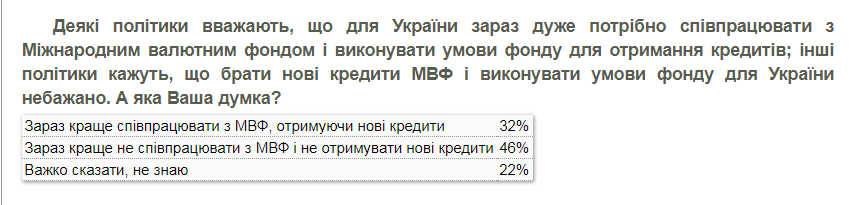 Деякі політики вважають, що для України зараз дуже потрібно співпрацювати з Міжнародним валютним фондом і виконувати умови фонду для отримання кредитів; інші політики кажуть, що брати нові кредити МВФ і виконувати умови фонду для України небажано. А яка Ваша думка?

| | |
|---|---|
| Зараз краще співпрацювати з МВФ, отримуючи нові кредити | 32% |
| Зараз краще не співпрацювати з МВФ і не отримувати нові кредити | 46% |
| Важко сказати, не знаю | 22% |